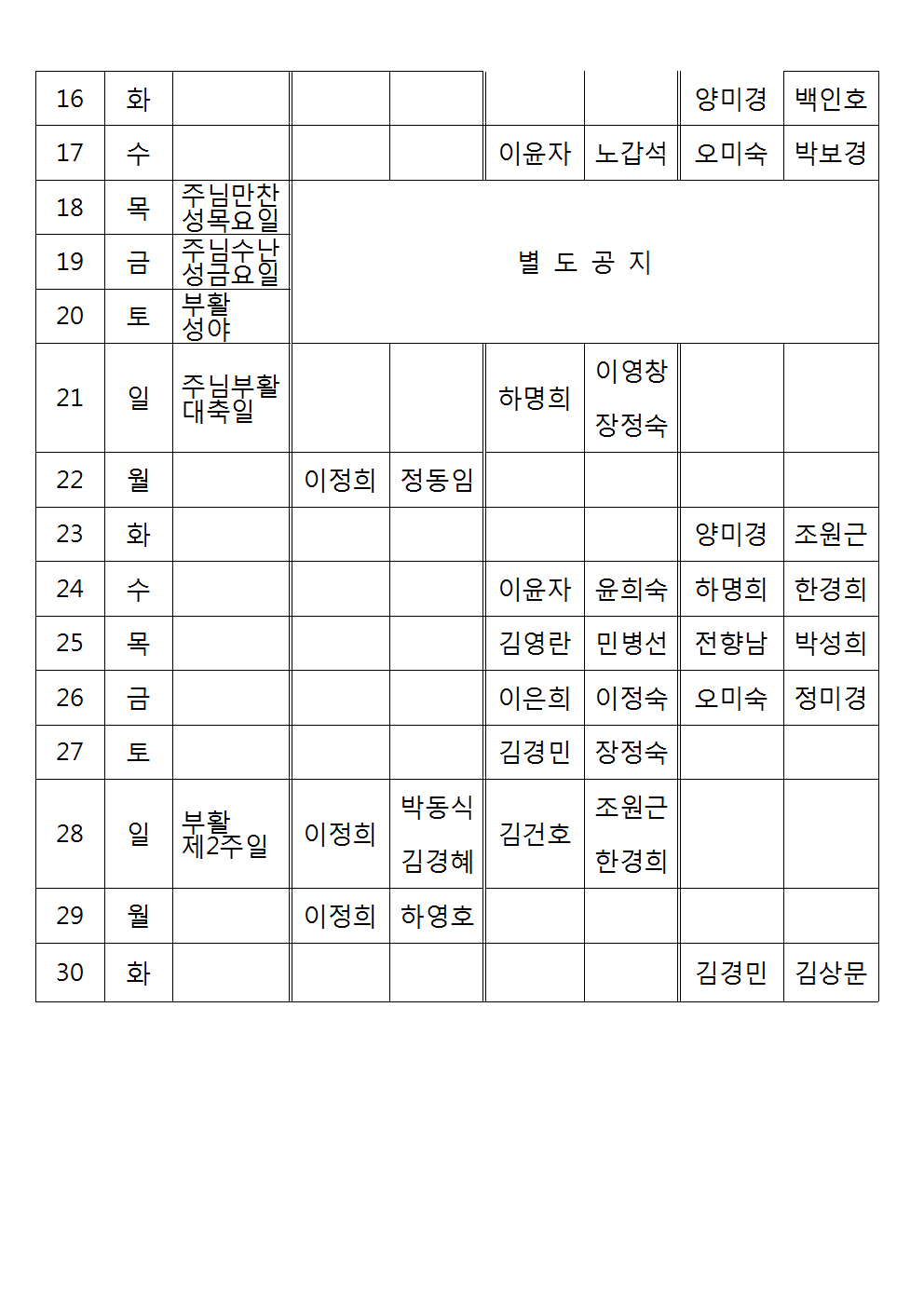 | 16 | 화 | | | | | | 양미경 | 백인호 |
|---|---|---|---|---|---|---|---|---|
| 17 | 수 | | | | 이윤자 | 노갑석 | 오미숙 | 박보경 |
| 18 | 목 | 주님만찬 성목요일 | 별 도 공 지 | | | | | |
| 19 | 금 | 주님수난 성금요일 | | | | | | |
| 20 | 토 | 부활 성야 | | | | | | |
| 21 | 일 | 주님부활 대축일 | | | 하명희 | 이영창 장정숙 | | |
| 22 | 월 | | 이정희 | 정동임 | | | | |
| 23 | 화 | | | | | | 양미경 | 조원근 |
| 24 | 수 | | | | 이윤자 | 윤희숙 | 하명희 | 한경희 |
| 25 | 목 | | | | 김영란 | 민병선 | 전향남 | 박성희 |
| 26 | 금 | | | | 이은희 | 이정숙 | 오미숙 | 정미경 |
| 27 | 토 | | | | 김경민 | 장정숙 | | |
| 28 | 일 | 부활 제2주일 | 이정희 | 박동식 김경혜 | 김건호 | 조원근 한경희 | | |
| 29 | 월 | | 이정희 | 하영호 | | | | |
| 30 | 화 | | | | | | 김경민 | 김상문 |